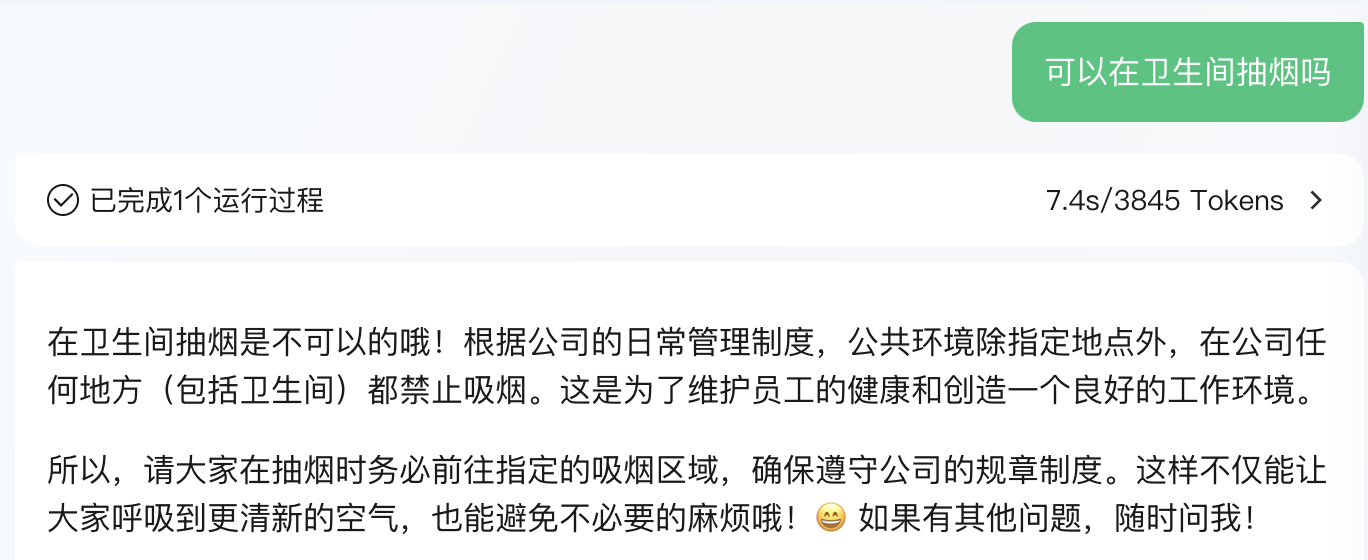 可以在卫生间抽烟吗

已完成1个运行过程

7.4s/3845 Tokens

在卫生间抽烟是不可以的哦！根据公司的日常管理制度，公共环境除指定地点外，在公司任何地方（包括卫生间）都禁止吸烟。这是为了维护员工的健康和创造一个良好的工作环境。

所以，请大家在抽烟时务必前往指定的吸烟区域，确保遵守公司的规章制度。这样不仅能让大家呼吸到更清新的空气，也能避免不必要的麻烦哦！😄 如果有其他问题，随时问我！